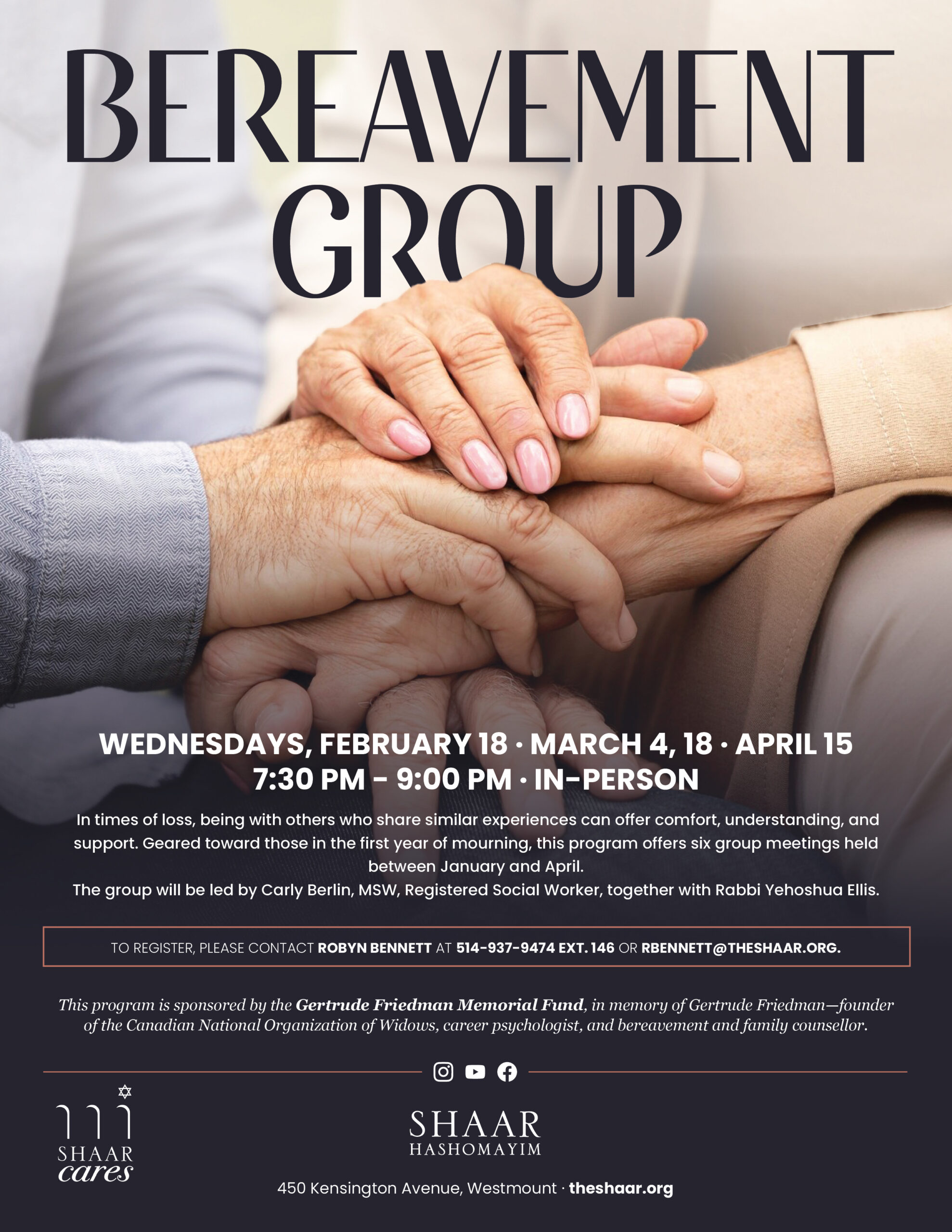 BEREAVEMENT GROUP

WEDNESDAYS, FEBRUARY 18 · MARCH 4, 18 · APRIL 15
7:30 PM - 9:00 PM · IN-PERSON

In times of loss, being with others who share similar experiences can offer comfort, understanding, and support. Geared toward those in the first year of mourning, this program offers six group meetings held between January and April.
The group will be led by Carly Berlin, MSW, Registered Social Worker, together with Rabbi Yehoshua Ellis.

TO REGISTER, PLEASE CONTACT ROBYN BENNETT AT 514-937-9474 EXT. 146 OR RBENNETT@THESHAAR.ORG.

This program is sponsored by the Gertrude Friedman Memorial Fund, in memory of Gertrude Friedman—founder of the Canadian National Organization of Widows, career psychologist, and bereavement and family counsellor.

SHAAR
cares

SHAAR
HASHOMAYIM

450 Kensington Avenue, Westmount · theshaar.org